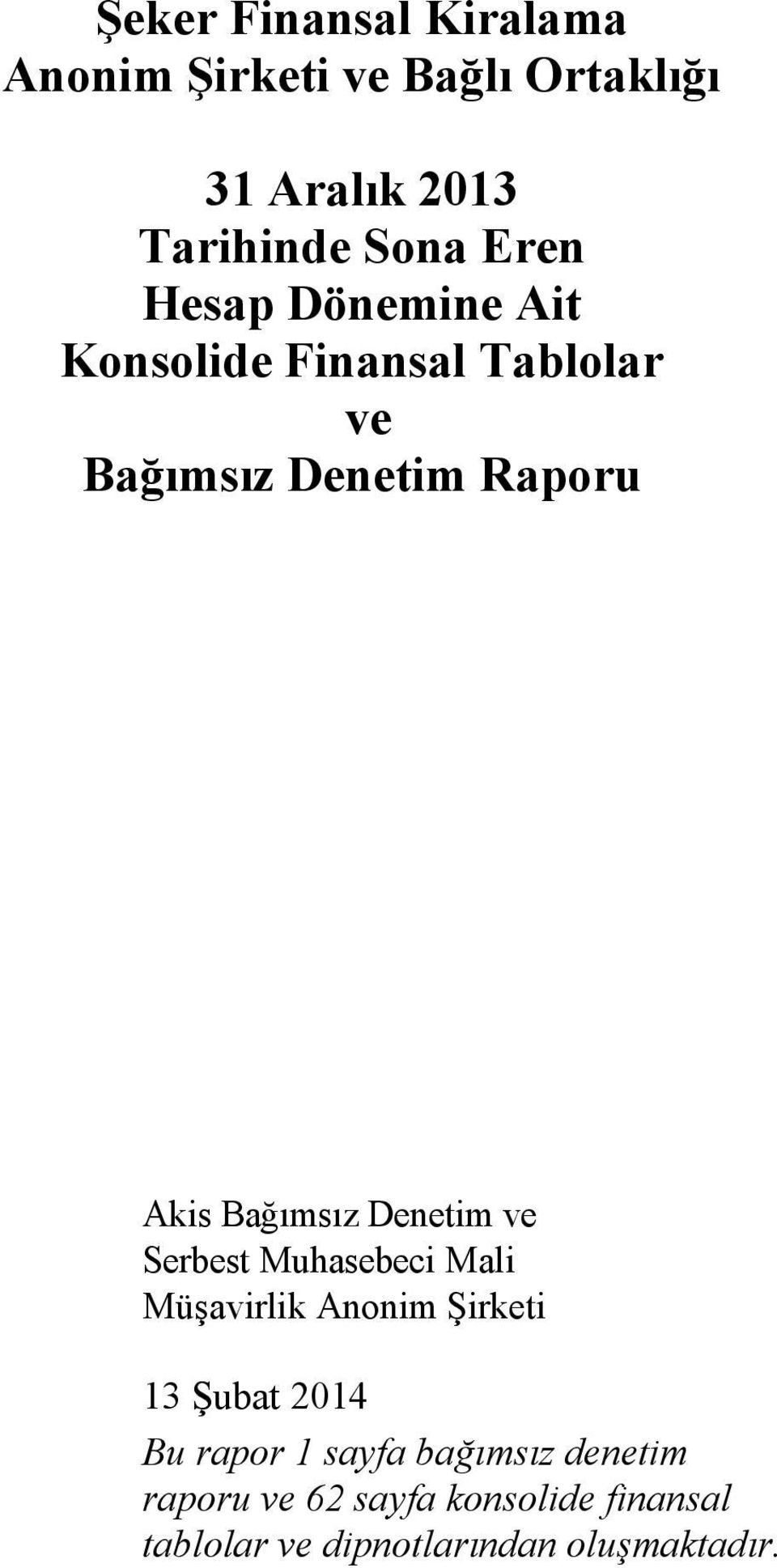 Şeker Finansal Kiralama
Anonim Şirketi ve Bağlı Ortaklığı

31 Aralık 2013
Tarihinde Sona Eren
Hesap Dönemine Ait
Konsolide Finansal Tablolar
ve
Bağımsız Denetim Raporu

Akis Bağımsız Denetim ve
Serbest Muhasebeci Mali
Müşavirlik Anonim Şirketi

13 Şubat 2014

Bu rapor 1 sayfa bağımsız denetim raporu ve 62 sayfa konsolide finansal tablolar ve dipnotlarından oluşmaktadır.